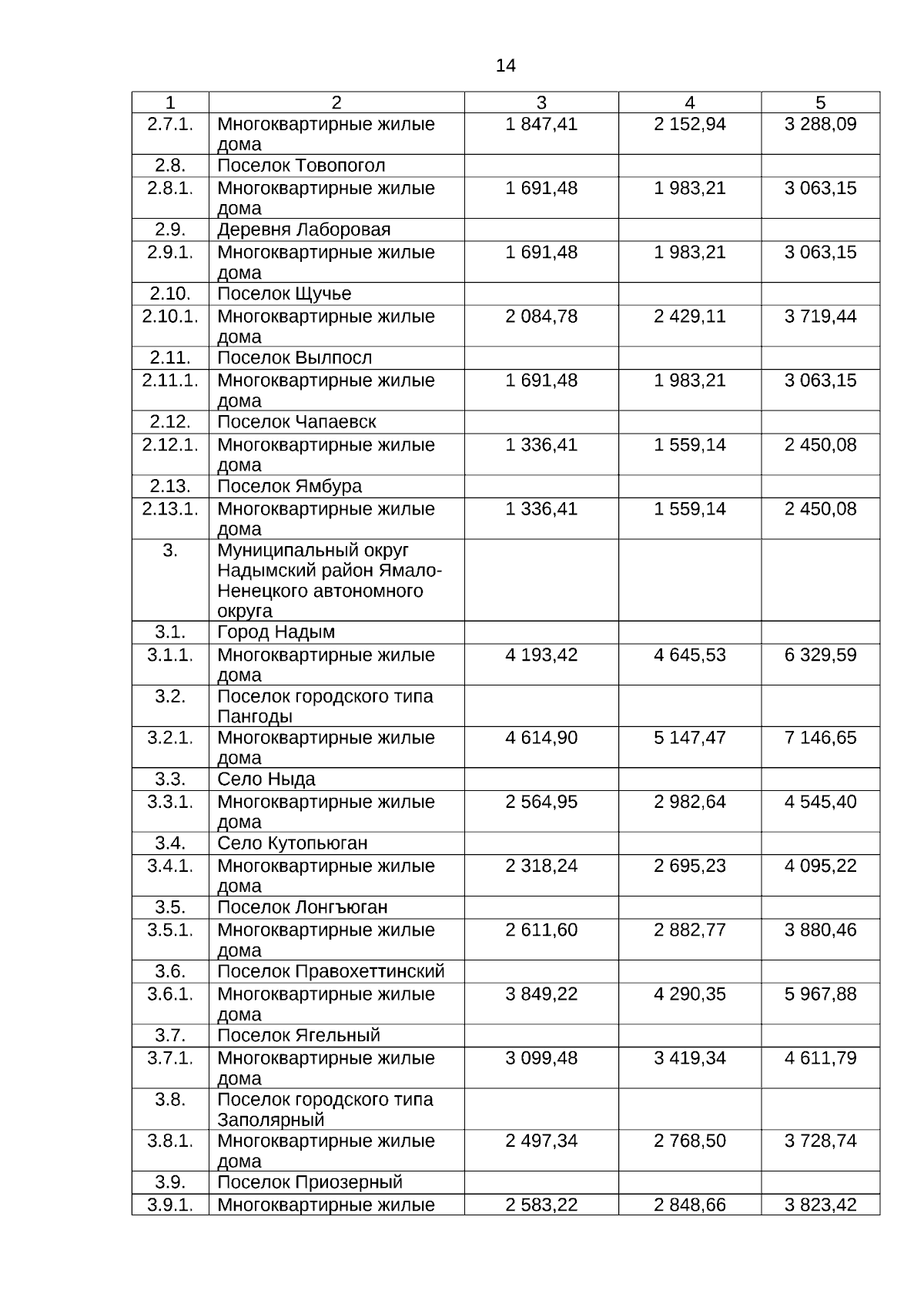 14

| 1 | 2 | 3 | 4 | 5 |
|---|---|---|---|---|
| 2.7.1. | Многоквартирные жилые дома | 1 847,41 | 2 152,94 | 3 288,09 |
| 2.8. | Поселок Товопогол | | | |
| 2.8.1. | Многоквартирные жилые дома | 1 691,48 | 1 983,21 | 3 063,15 |
| 2.9. | Деревня Лаборовая | | | |
| 2.9.1. | Многоквартирные жилые дома | 1 691,48 | 1 983,21 | 3 063,15 |
| 2.10. | Поселок Щучье | | | |
| 2.10.1. | Многоквартирные жилые дома | 2 084,78 | 2 429,11 | 3 719,44 |
| 2.11. | Поселок Вылпосл | | | |
| 2.11.1. | Многоквартирные жилые дома | 1 691,48 | 1 983,21 | 3 063,15 |
| 2.12. | Поселок Чапаевск | | | |
| 2.12.1. | Многоквартирные жилые дома | 1 336,41 | 1 559,14 | 2 450,08 |
| 2.13. | Поселок Ямбура | | | |
| 2.13.1. | Многоквартирные жилые дома | 1 336,41 | 1 559,14 | 2 450,08 |
| 3. | Муниципальный округ Надымский район Ямало-Ненецкого автономного округа | | | |
| 3.1. | Город Надым | | | |
| 3.1.1. | Многоквартирные жилые дома | 4 193,42 | 4 645,53 | 6 329,59 |
| 3.2. | Поселок городского типа Пангоды | | | |
| 3.2.1. | Многоквартирные жилые дома | 4 614,90 | 5 147,47 | 7 146,65 |
| 3.3. | Село Ныда | | | |
| 3.3.1. | Многоквартирные жилые дома | 2 564,95 | 2 982,64 | 4 545,40 |
| 3.4. | Село Кутопьюган | | | |
| 3.4.1. | Многоквартирные жилые дома | 2 318,24 | 2 695,23 | 4 095,22 |
| 3.5. | Поселок Лонгъюган | | | |
| 3.5.1. | Многоквартирные жилые дома | 2 611,60 | 2 882,77 | 3 880,46 |
| 3.6. | Поселок Правохеттинский | | | |
| 3.6.1. | Многоквартирные жилые дома | 3 849,22 | 4 290,35 | 5 967,88 |
| 3.7. | Поселок Ягельный | | | |
| 3.7.1. | Многоквартирные жилые дома | 3 099,48 | 3 419,34 | 4 611,79 |
| 3.8. | Поселок городского типа Заполярный | | | |
| 3.8.1. | Многоквартирные жилые дома | 2 497,34 | 2 768,50 | 3 728,74 |
| 3.9. | Поселок Приозерный | | | |
| 3.9.1. | Многоквартирные жилые | 2 583,22 | 2 848,66 | 3 823,42 |